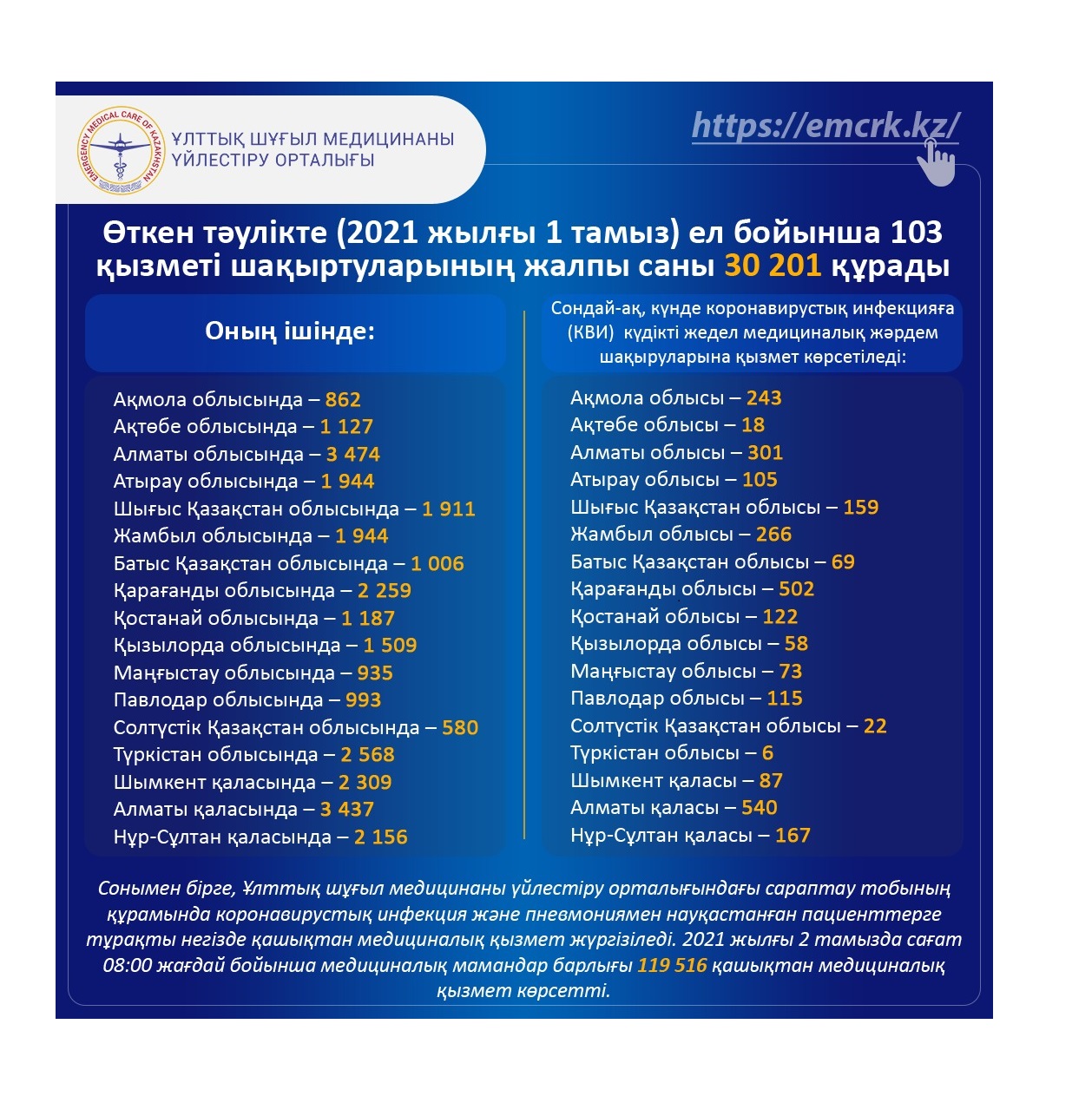 EMERGENCY MEDICAL CARE OF KAZAKHSTAN

ҰЛТТЫҚ ШҰҒЫЛ МЕДИЦИНАНЫ ҮЙЛЕСТІРУ ОРТАЛЫҒЫ

https://emcrk.kz/

Өткен тәулікте (2021 жылғы 1 тамыз) ел бойынша 103 қызметі шақыртуларының жалпы саны 30 201 құрады

Оның ішінде:

Ақмола облысында – 862
Ақтөбе облысында – 1 127
Алматы облысында – 3 474
Атырау облысында – 1 944
Шығыс Қазақстан облысында – 1 911
Жамбыл облысында – 1 944
Батыс Қазақстан облысында – 1 006
Қарағанды облысында – 2 259
Қостанай облысында – 1 187
Қызылорда облысында – 1 509
Маңғыстау облысында – 935
Павлодар облысында – 993
Солтүстік Қазақстан облысында – 580
Түркістан облысында – 2 568
Шымкент қаласында – 2 309
Алматы қаласында – 3 437
Нұр-Сұлтан қаласында – 2 156

Сондай-ақ, күнде коронавирустық инфекцияға (КВИ) күдікті жедел медициналық жәрдем шақыруларына қызмет көрсетіледі:

Ақмола облысы – 243
Ақтөбе облысы – 18
Алматы облысы – 301
Атырау облысы – 105
Шығыс Қазақстан облысы – 159
Жамбыл облысы – 266
Батыс Қазақстан облысы – 69
Қарағанды облысы – 502
Қостанай облысы – 122
Қызылорда облысы – 58
Маңғыстау облысы – 73
Павлодар облысы – 115
Солтүстік Қазақстан облысы – 22
Түркістан облысы – 6
Шымкент қаласы – 87
Алматы қаласы – 540
Нұр-Сұлтан қаласы – 167

Сонымен бірге, Ұлттық шұғыл медицинаны үйлестіру орталығындағы сараптау тобының құрамында коронавирустық инфекция және пневмониямен науқастанған пациенттерге тұрақты негізде қашықтан медициналық қызмет жүргізіледі. 2021 жылғы 2 тамызда сағат 08:00 жағдай бойынша медициналық мамандар барлығы 119 516 қашықтан медициналық қызмет көрсетті.